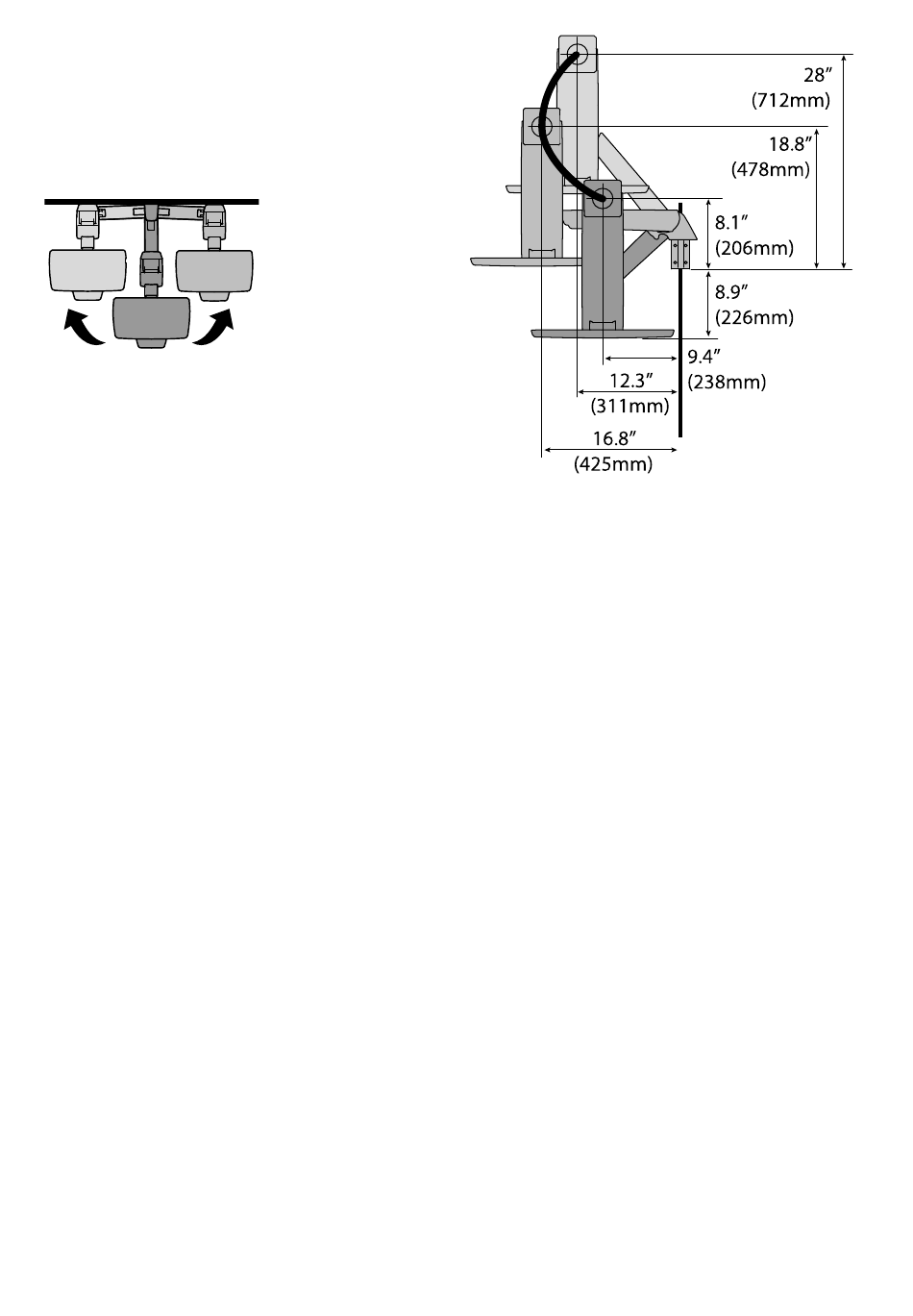 28″
(712mm)

18.8″
(478mm)

8.1″
(206mm)

8.9″
(226mm)

9.4″
(238mm)

12.3″
(311mm)

16.8″
(425mm)